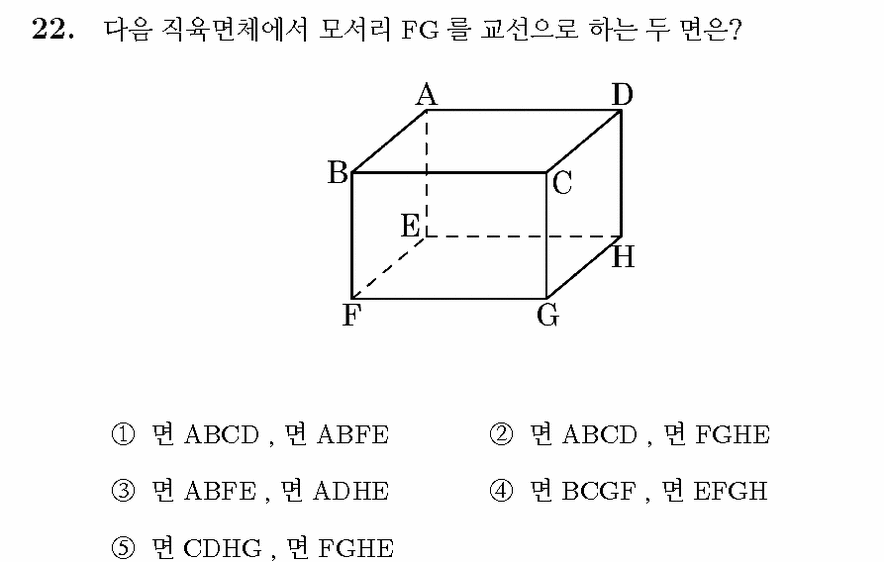 22. 다음 직육면체에서 모서리 FG 를 교선으로 하는 두 면은?

A D B C E H F G

① 면 ABCD , 면 ABFE
② 면 ABCD , 면 FGHE
③ 면 ABFE , 면 ADHE
④ 면 BCGF , 면 EFGH
⑤ 면 CDHG , 면 FGHE